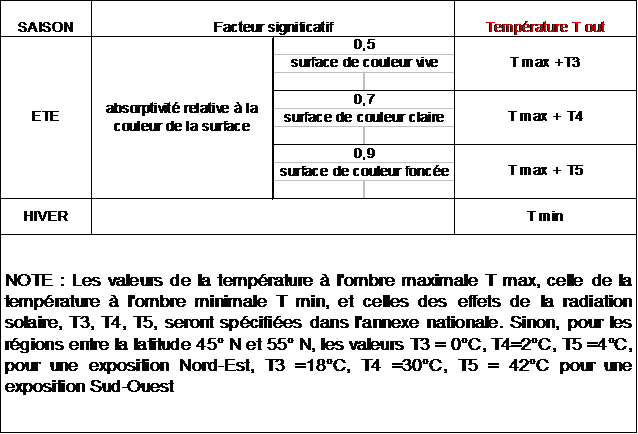 | SAISON | Facteur significatif | | Température T out |
|---|---|---|---|
| ETE | absorptivité relative à la couleur de la surface | 0,5 surface de couleur vive | T max +T3 |
| | | 0,7 surface de couleur claire | T max + T4 |
| | | 0,9 surface de couleur foncée | T max + T5 |
| HIVER | | | T min |

NOTE : Les valeurs de la température à l'ombre maximale T max, celle de la température à l'ombre minimale T min, et celles des effets de la radiation solaire, T3, T4, T5, seront spécifiées dans l'annexe nationale. Sinon, pour les régions entre la latitude 45° N et 55° N, les valeurs T3 = 0°C, T4=2°C, T5 =4°C, pour une exposition Nord-Est, T3 =18°C, T4 =30°C, T5 = 42°C pour une exposition Sud-Ouest